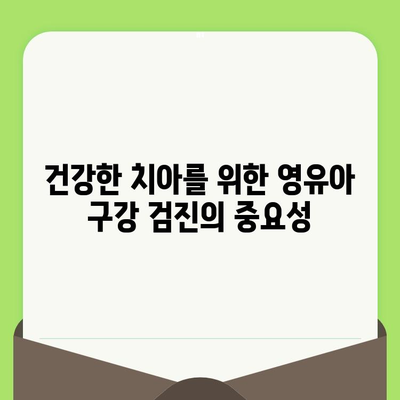 건강한 치아를 위한 영유아 구강 검진의 중요성